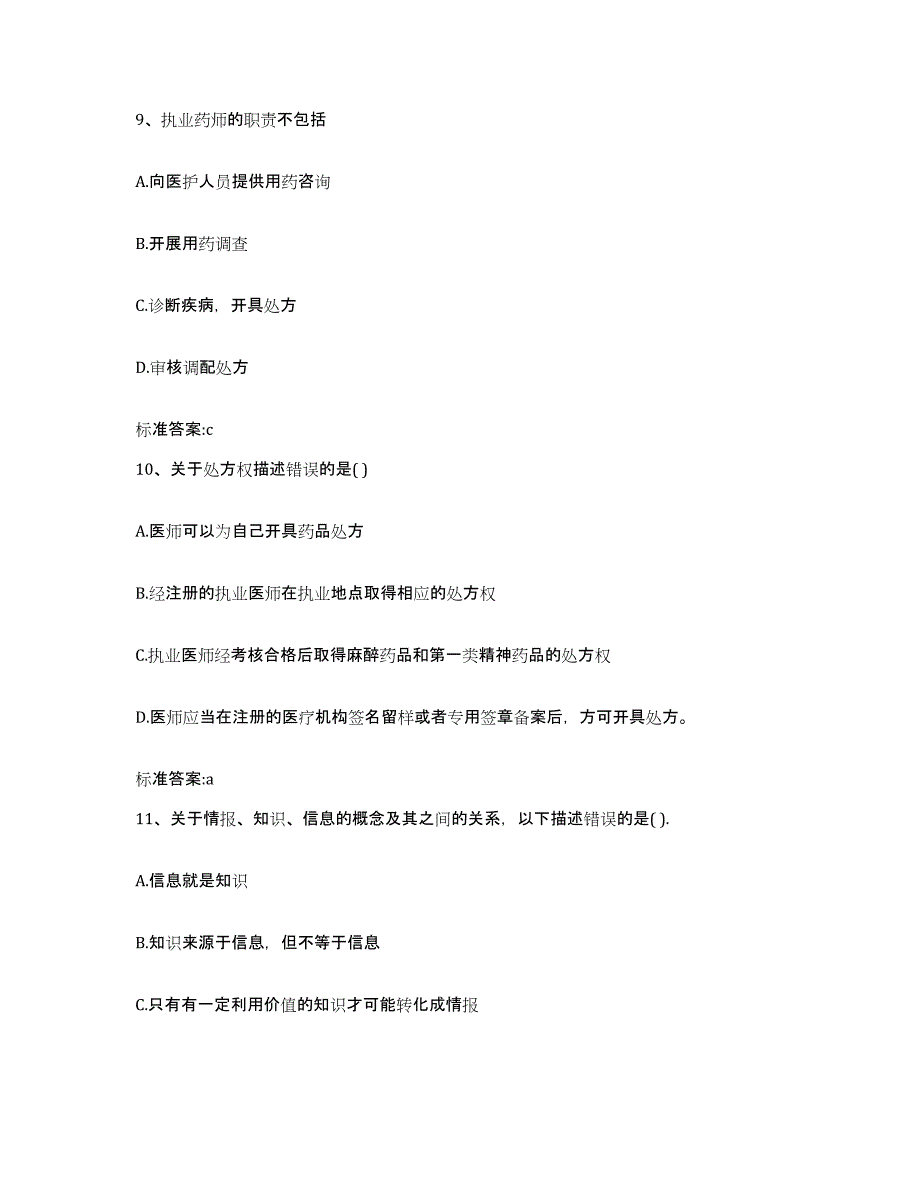 9、执业药师的职责不包括

A.向医护人员提供用药咨询

B.开展用药调查

C.诊断疾病，开具处方

D.审核调配处方

标准答案:c

10、关于处方权描述错误的是( )

A.医师可以为自己开具药品处方

B.经注册的执业医师在执业地点取得相应的处方权

C.执业医师经考核合格后取得麻醉药品和第一类精神药品的处方权

D.医师应当在注册的医疗机构签名留样或者专用签章备案后，方可开具处方。

标准答案:a

11、关于情报、知识、信息的概念及其之间的关系，以下描述错误的是( ).

A.信息就是知识

B.知识来源于信息，但不等于信息

C.只有有一定利用价值的知识才可能转化成情报